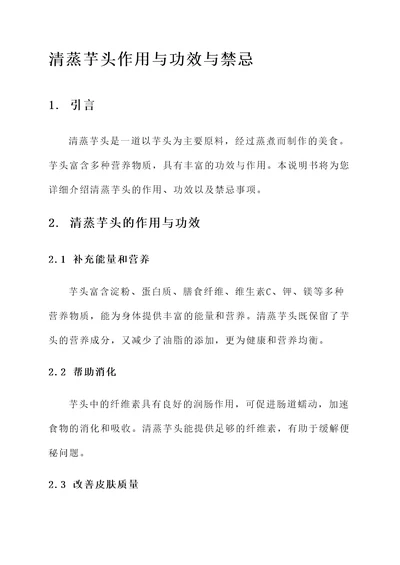 清蒸芋头作用与功效与禁忌

1. 引言

清蒸芋头是一道以芋头为主要原料，经过蒸煮而制作的美食。芋头富含多种营养物质，具有丰富的功效与作用。本说明书将为您详细介绍清蒸芋头的作用、功效以及禁忌事项。

2. 清蒸芋头的作用与功效

2.1 补充能量和营养

芋头富含淀粉、蛋白质、膳食纤维、维生素C、钾、镁等多种营养物质，能为身体提供丰富的能量和营养。清蒸芋头既保留了芋头的营养成分，又减少了油脂的添加，更为健康和营养均衡。

2.2 帮助消化

芋头中的纤维素具有良好的润肠作用，可促进肠道蠕动，加速食物的消化和吸收。清蒸芋头能提供足够的纤维素，有助于缓解便秘问题。

2.3 改善皮肤质量